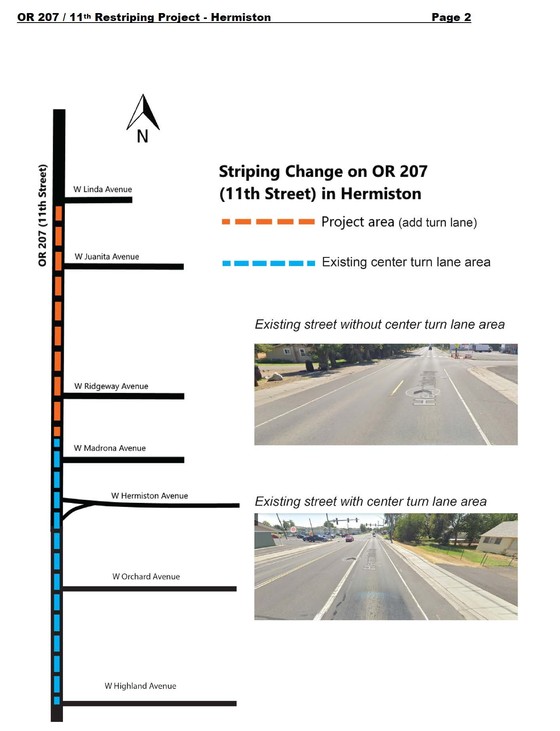 OR 207 / 11th Restriping Project - Hermiston Page 2

N

OR 207 (11th Street)

W Linda Avenue

W Juanita Avenue

W Ridgeway Avenue

W Madrona Avenue

W Hermiston Avenue

W Orchard Avenue

W Highland Avenue

Striping Change on OR 207 (11th Street) in Hermiston

Project area (add turn lane)

Existing center turn lane area

Existing street without center turn lane area

Existing street with center turn lane area